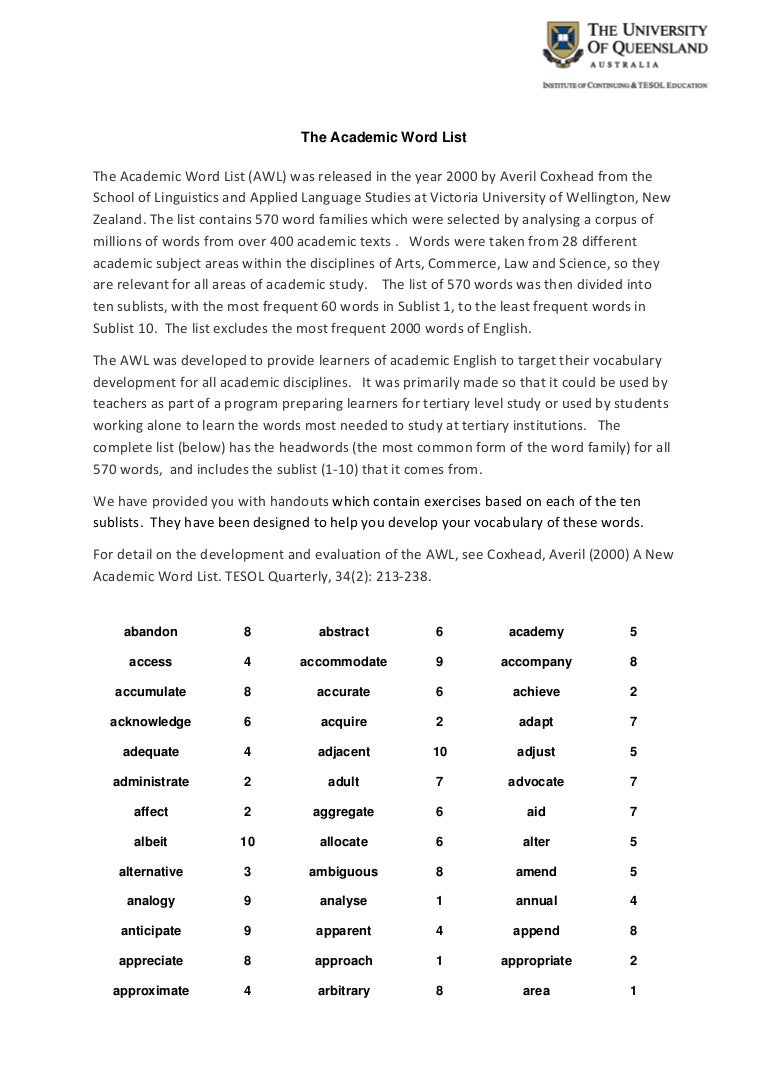 THE UNIVERSITY OF QUEENSLAND
AUSTRALIA
INSTITUTE OF CONTINUING & TESOL EDUCATION

The Academic Word List

The Academic Word List (AWL) was released in the year 2000 by Averil Coxhead from the School of Linguistics and Applied Language Studies at Victoria University of Wellington, New Zealand. The list contains 570 word families which were selected by analysing a corpus of millions of words from over 400 academic texts . Words were taken from 28 different academic subject areas within the disciplines of Arts, Commerce, Law and Science, so they are relevant for all areas of academic study. The list of 570 words was then divided into ten sublists, with the most frequent 60 words in Sublist 1, to the least frequent words in Sublist 10. The list excludes the most frequent 2000 words of English.

The AWL was developed to provide learners of academic English to target their vocabulary development for all academic disciplines. It was primarily made so that it could be used by teachers as part of a program preparing learners for tertiary level study or used by students working alone to learn the words most needed to study at tertiary institutions. The complete list (below) has the headwords (the most common form of the word family) for all 570 words, and includes the sublist (1-10) that it comes from.

We have provided you with handouts which contain exercises based on each of the ten sublists. They have been designed to help you develop your vocabulary of these words.

For detail on the development and evaluation of the AWL, see Coxhead, Averil (2000) A New Academic Word List. TESOL Quarterly, 34(2): 213-238.

| abandon | 8 | abstract | 6 | academy | 5 |
|---|---|---|---|---|---|
| access | 4 | accommodate | 9 | accompany | 8 |
| accumulate | 8 | accurate | 6 | achieve | 2 |
| acknowledge | 6 | acquire | 2 | adapt | 7 |
| adequate | 4 | adjacent | 10 | adjust | 5 |
| administrate | 2 | adult | 7 | advocate | 7 |
| affect | 2 | aggregate | 6 | aid | 7 |
| albeit | 10 | allocate | 6 | alter | 5 |
| alternative | 3 | ambiguous | 8 | amend | 5 |
| analogy | 9 | analyse | 1 | annual | 4 |
| anticipate | 9 | apparent | 4 | append | 8 |
| appreciate | 8 | approach | 1 | appropriate | 2 |
| approximate | 4 | arbitrary | 8 | area | 1 |